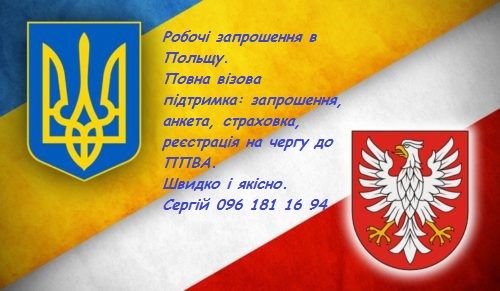 Робочі запрошення в Польщу.
Повна візова підтримка: запрошення, анкета, страховка, реєстрація на чергу до ППВА.
Швидко і якісно.
Сергій 096 181 16 94